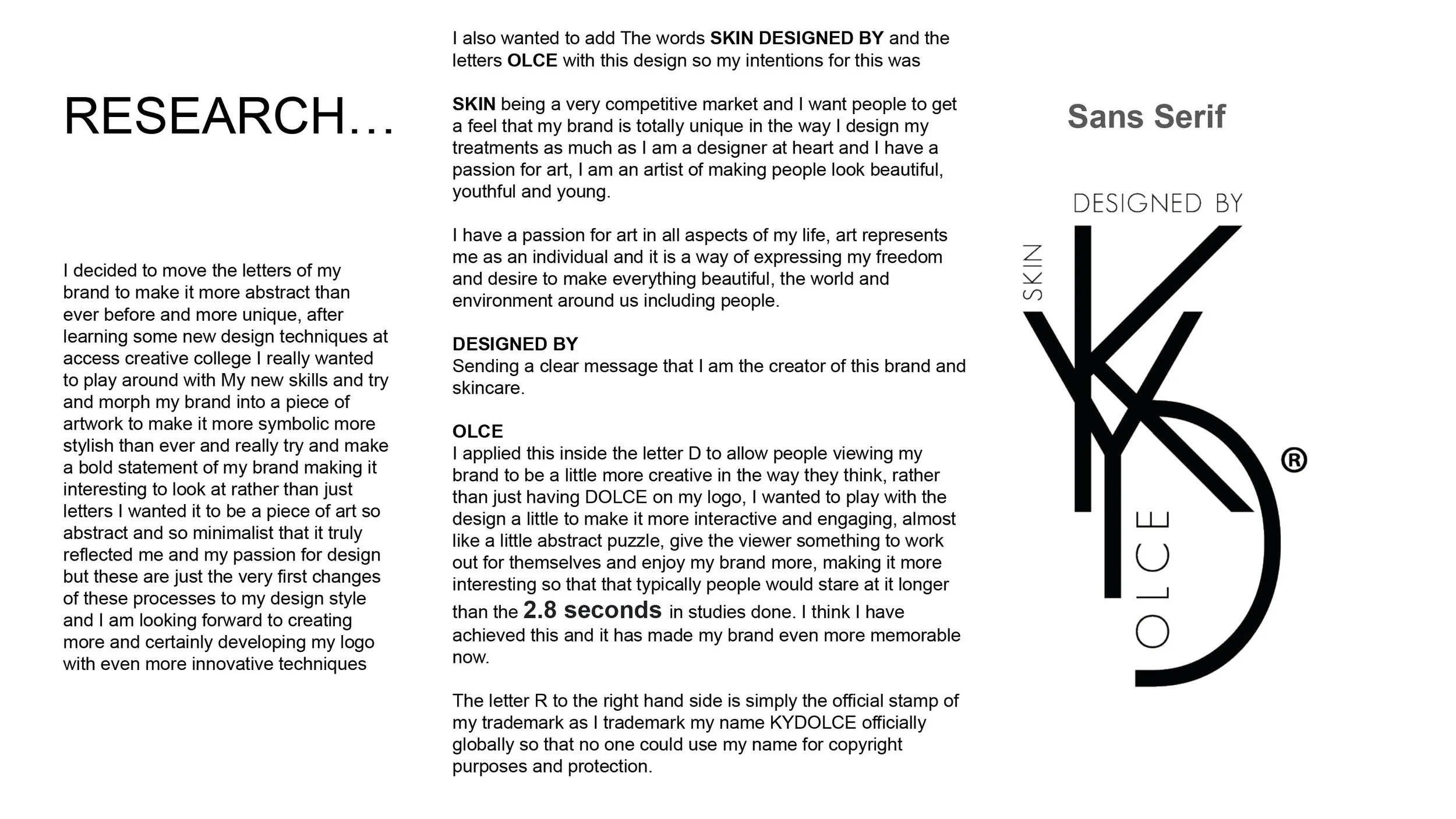 RESEARCH…

I decided to move the letters of my brand to make it more abstract than ever before and more unique, after learning some new design techniques at access creative college I really wanted to play around with My new skills and try and morph my brand into a piece of artwork to make it more symbolic more stylish than ever and really try and make a bold statement of my brand making it interesting to look at rather than just letters I wanted it to be a piece of art so abstract and so minimalist that it truly reflected me and my passion for design but these are just the very first changes of these processes to my design style and I am looking forward to creating more and certainly developing my logo with even more innovative techniques

I also wanted to add The words SKIN DESIGNED BY and the letters OLCE with this design so my intentions for this was

SKIN being a very competitive market and I want people to get a feel that my brand is totally unique in the way I design my treatments as much as I am a designer at heart and I have a passion for art, I am an artist of making people look beautiful, youthful and young.

I have a passion for art in all aspects of my life, art represents me as an individual and it is a way of expressing my freedom and desire to make everything beautiful, the world and environment around us including people.

DESIGNED BY
Sending a clear message that I am the creator of this brand and skincare.

OLCE
I applied this inside the letter D to allow people viewing my brand to be a little more creative in the way they think, rather than just having DOLCE on my logo, I wanted to play with the design a little to make it more interactive and engaging, almost like a little abstract puzzle, give the viewer something to work out for themselves and enjoy my brand more, making it more interesting so that that typically people would stare at it longer than the 2.8 seconds in studies done. I think I have achieved this and it has made my brand even more memorable now.

The letter R to the right hand side is simply the official stamp of my trademark as I trademark my name KYDOLCE officially globally so that no one could use my name for copyright purposes and protection.

Sans Serif

DESIGNED BY
SKIN
OLCE
®